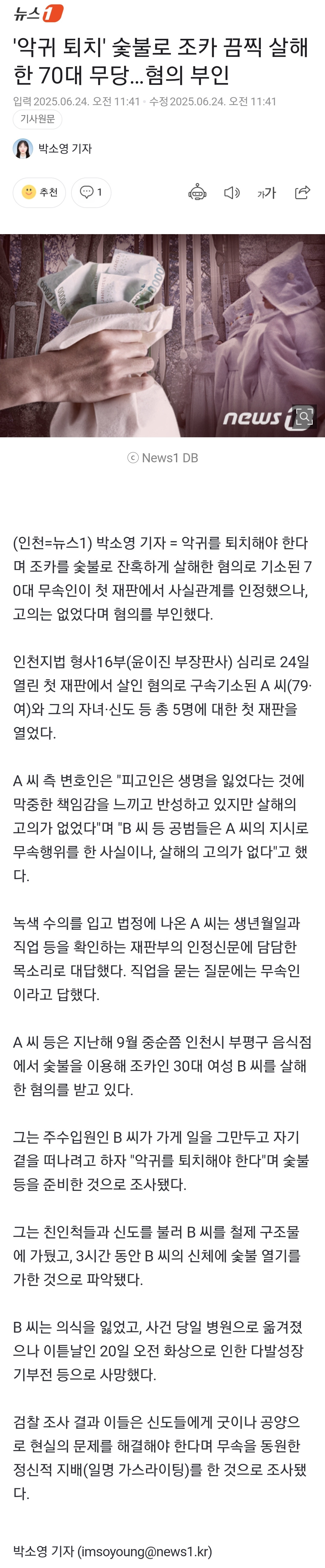 뉴스1

'악귀 퇴치' 숯불로 조카 끔찍 살해한 70대 무당…혐의 부인

입력 2025.06.24. 오전 11:41 · 수정 2025.06.24. 오전 11:41

기사원문

박소영 기자

추천

1

가가

news1

ⓒ News1 DB

(인천=뉴스1) 박소영 기자 = 악귀를 퇴치해야 한다며 조카를 숯불로 잔혹하게 살해한 혐의로 기소된 70대 무속인이 첫 재판에서 사실관계를 인정했으나, 고의는 없었다며 혐의를 부인했다.

인천지법 형사16부(윤이진 부장판사) 심리로 24일 열린 첫 재판에서 살인 혐의로 구속기소된 A 씨(79·여)와 그의 자녀·신도 등 총 5명에 대한 첫 재판을 열었다.

A 씨 측 변호인은 "피고인은 생명을 잃었다는 것에 막중한 책임감을 느끼고 반성하고 있지만 살해의 고의가 없었다"며 "B 씨 등 공범들은 A 씨의 지시로 무속행위를 한 사실이나, 살해의 고의가 없다"고 했다.

녹색 수의를 입고 법정에 나온 A 씨는 생년월일과 직업 등을 확인하는 재판부의 인정신문에 담담한 목소리로 대답했다. 직업을 묻는 질문에는 무속인이라고 답했다.

A 씨 등은 지난해 9월 중순쯤 인천시 부평구 음식점에서 숯불을 이용해 조카인 30대 여성 B 씨를 살해한 혐의를 받고 있다.

그는 주수입원인 B 씨가 가게 일을 그만두고 자기 곁을 떠나려고 하자 "악귀를 퇴치해야 한다"며 숯불 등을 준비한 것으로 조사됐다.

그는 친인척들과 신도를 불러 B 씨를 철제 구조물에 가뒀고, 3시간 동안 B 씨의 신체에 숯불 열기를 가한 것으로 파악됐다.

B 씨는 의식을 잃었고, 사건 당일 병원으로 옮겨졌으나 이튿날인 20일 오전 화상으로 인한 다발성장기부전 등으로 사망했다.

검찰 조사 결과 이들은 신도들에게 굿이나 공양으로 현실의 문제를 해결해야 한다며 무속을 동원한 정신적 지배(일명 가스라이팅)를 한 것으로 조사됐다.

박소영 기자 (imsoyoung@news1.kr)